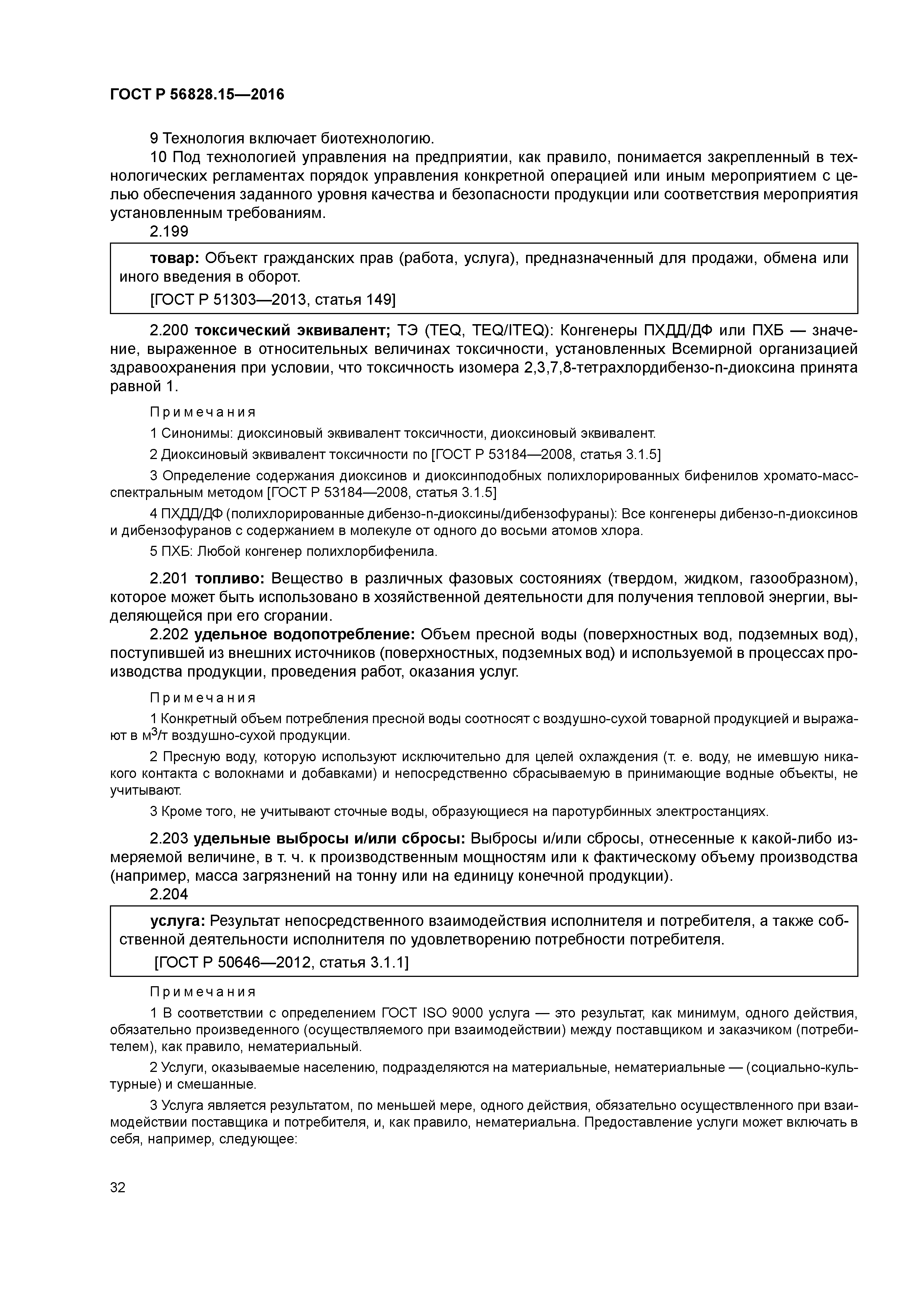 ГОСТ Р 56828.15—2016

9 Технология включает биотехнологию.

10 Под технологией управления на предприятии, как правило, понимается закрепленный в технологических регламентах порядок управления конкретной операцией или иным мероприятием с целью обеспечения заданного уровня качества и безопасности продукции или соответствия мероприятия установленным требованиям.

2.199

товар: Объект гражданских прав (работа, услуга), предназначенный для продажи, обмена или иного введения в оборот.

[ГОСТ Р 51303—2013, статья 149]

2.200 токсический эквивалент; ТЭ (TEQ, TEQ/ITEQ): Конгенеры ПХДД/ДФ или ПХБ — значение, выраженное в относительных величинах токсичности, установленных Всемирной организацией здравоохранения при условии, что токсичность изомера 2,3,7,8-тетрахлордибензо-n-диоксина принята равной 1.

Примечания

1 Синонимы: диоксиновый эквивалент токсичности, диоксиновый эквивалент.

2 Диоксиновый эквивалент токсичности по [ГОСТ Р 53184—2008, статья 3.1.5]

3 Определение содержания диоксинов и диоксинподобных полихлорированных бифенилов хромато-масс-спектральным методом [ГОСТ Р 53184—2008, статья 3.1.5]

4 ПХДД/ДФ (полихлорированные дибензо-n-диоксины/дибензофураны): Все конгенеры дибензо-n-диоксинов и дибензофуранов с содержанием в молекуле от одного до восьми атомов хлора.

5 ПХБ: Любой конгенер полихлорбифенила.

2.201 топливо: Вещество в различных фазовых состояниях (твердом, жидком, газообразном), которое может быть использовано в хозяйственной деятельности для получения тепловой энергии, выделяющейся при его сгорании.

2.202 удельное водопотребление: Объем пресной воды (поверхностных вод, подземных вод), поступившей из внешних источников (поверхностных, подземных вод) и используемой в процессах производства продукции, проведения работ, оказания услуг.

Примечания

1 Конкретный объем потребления пресной воды соотносят с воздушно-сухой товарной продукцией и выражают в $м^3$/т воздушно-сухой продукции.

2 Пресную воду, которую используют исключительно для целей охлаждения (т. е. воду, не имевшую никакого контакта с волокнами и добавками) и непосредственно сбрасываемую в принимающие водные объекты, не учитывают.

3 Кроме того, не учитывают сточные воды, образующиеся на паротурбинных электростанциях.

2.203 удельные выбросы и/или сбросы: Выбросы и/или сбросы, отнесенные к какой-либо измеряемой величине, в т. ч. к производственным мощностям или к фактическому объему производства (например, масса загрязнений на тонну или на единицу конечной продукции).

2.204

услуга: Результат непосредственного взаимодействия исполнителя и потребителя, а также собственной деятельности исполнителя по удовлетворению потребности потребителя.

[ГОСТ Р 50646—2012, статья 3.1.1]

Примечания

1 В соответствии с определением ГОСТ ISO 9000 услуга — это результат, как минимум, одного действия, обязательно произведенного (осуществляемого при взаимодействии) между поставщиком и заказчиком (потребителем), как правило, нематериальный.

2 Услуги, оказываемые населению, подразделяются на материальные, нематериальные — (социально-культурные) и смешанные.

3 Услуга является результатом, по меньшей мере, одного действия, обязательно осуществленного при взаимодействии поставщика и потребителя, и, как правило, нематериальна. Предоставление услуги может включать в себя, например, следующее:

32